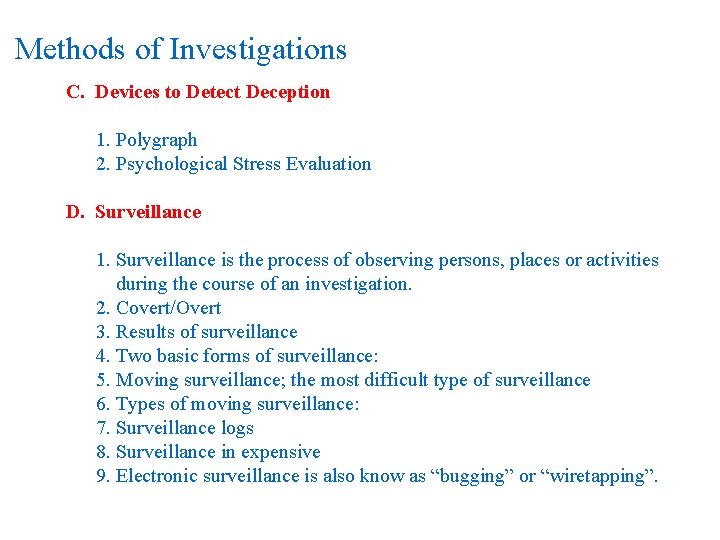 Methods of Investigations

C. Devices to Detect Deception

1. Polygraph
2. Psychological Stress Evaluation

D. Surveillance

1. Surveillance is the process of observing persons, places or activities during the course of an investigation.
2. Covert/Overt
3. Results of surveillance
4. Two basic forms of surveillance:
5. Moving surveillance; the most difficult type of surveillance
6. Types of moving surveillance:
7. Surveillance logs
8. Surveillance in expensive
9. Electronic surveillance is also know as “bugging” or “wiretapping”.